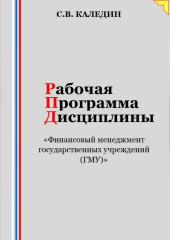 С.В. КАЛЕДИН

Рабочая
Программа
Дисциплины

«Финансовый менеджмент государственных учреждений (ГМУ)»